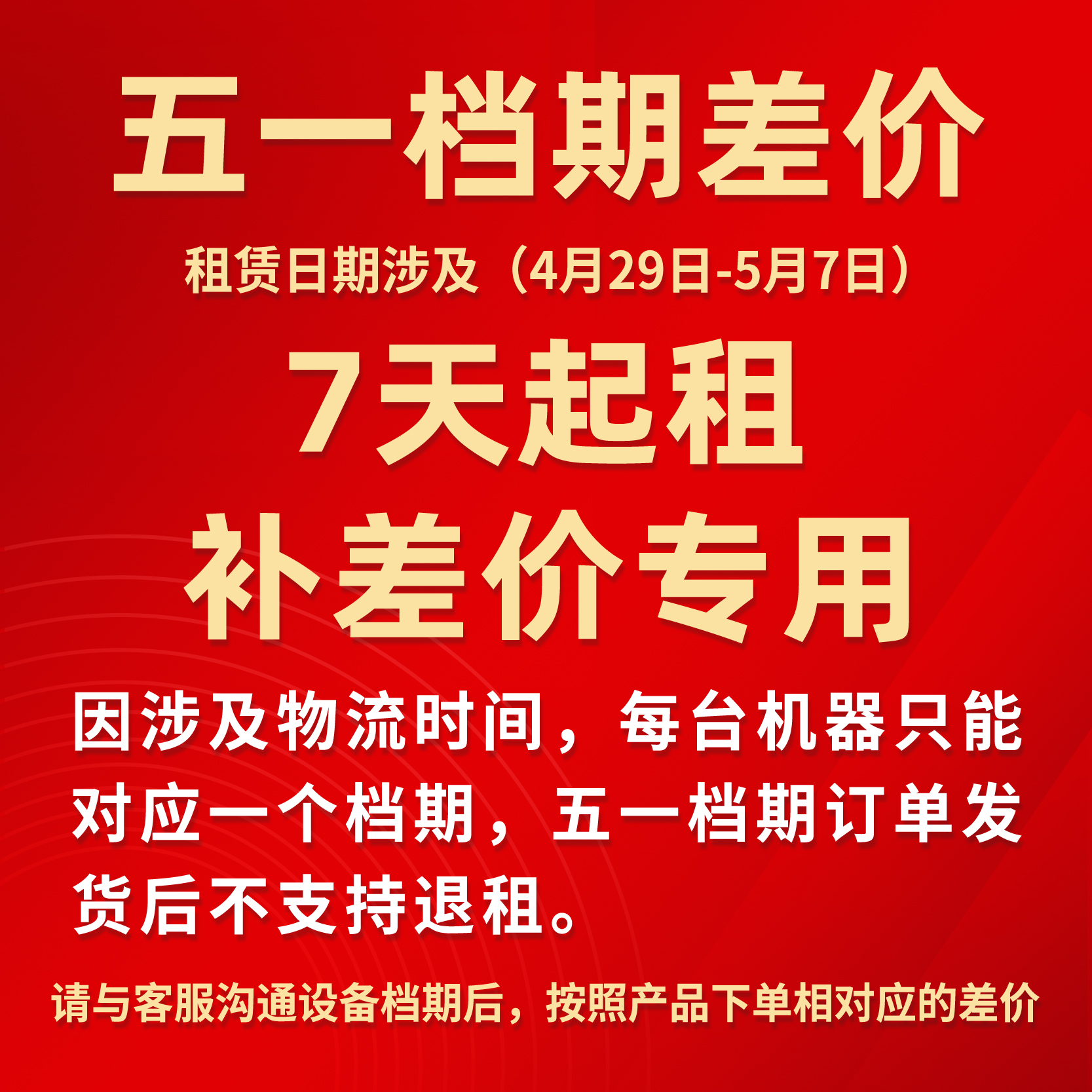 五一档期差价

租赁日期涉及（4月29日-5月7日）

7天起租

补差价专用

因涉及物流时间，每台机器只能对应一个档期，五一档期订单发货后不支持退租。

请与客服沟通设备档期后，按照产品下单相对应的差价